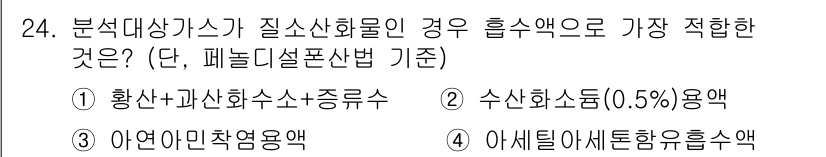 24. 분석대상가스가 질소산화물인 경우 흡수액으로 가장 적합한 것은? (단, 페놀디설폰산법 기준)

① 황산+과산화수소+증류수 ② 수산화소듐(0.5%)용액

③ 아연아민착염용액 ④ 아세틸아세톤함유흡수액